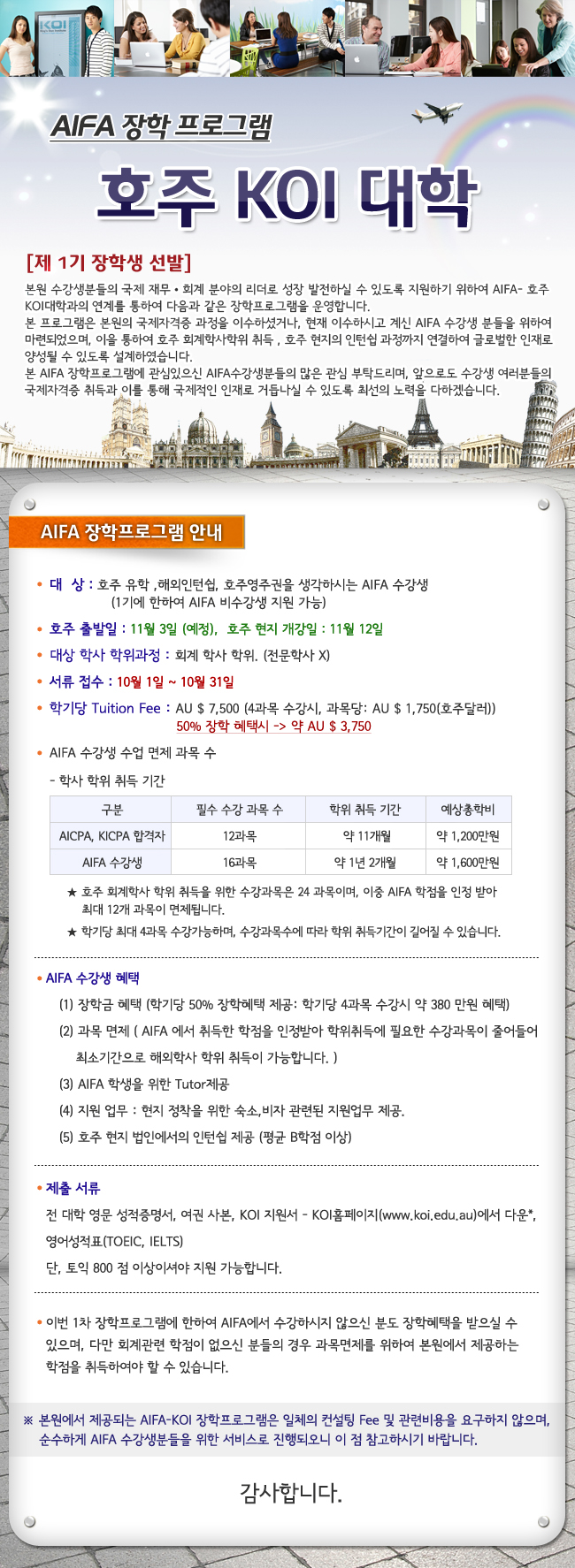 KOI

AIFA 장학 프로그램

호주 KOI 대학

[제 1기 장학생 선발]

본원 수강생분들의 국제 재무 • 회계 분야의 리더로 성장 발전하실 수 있도록 지원하기 위하여 AIFA- 호주 KOI대학과의 연계를 통하여 다음과 같은 장학프로그램을 운영합니다.
본 프로그램은 본원의 국제자격증 과정을 이수하셨거나, 현재 이수하시고 계신 AIFA 수강생 분들을 위하여 마련되었으며, 이을 통하여 호주 회계학사학위 취득 , 호주 현지의 인턴쉽 과정까지 연결하여 글로벌한 인재로 양성될 수 있도록 설계하였습니다.
본 AIFA 장학프로그램에 관심있으신 AIFA수강생분들의 많은 관심 부탁드리며, 앞으로도 수강생 여러분들의 국제자격증 취득과 이를 통해 국제적인 인재로 거듭나실 수 있도록 최선의 노력을 다하겠습니다.

AIFA 장학프로그램 안내

• 대 상 : 호주 유학 ,해외인턴쉽, 호주영주권을 생각하시는 AIFA 수강생 (1기에 한하여 AIFA 비수강생 지원 가능)

• 호주 출발일 : 11월 3일 (예정), 호주 현지 개강일 : 11월 12일

• 대상 학사 학위과정 : 회계 학사 학위. (전문학사 X)

• 서류 접수 : 10월 1일 ~ 10월 31일

• 학기당 Tuition Fee : AU $ 7,500 (4과목 수강시, 과목당: AU $ 1,750(호주달러))
50% 장학 혜택시 -> 약 AU $ 3,750

• AIFA 수강생 수업 면제 과목 수

- 학사 학위 취득 기간

| 구분 | 필수 수강 과목 수 | 학위 취득 기간 | 예상총학비 |
|---|---|---|---|
| AICPA, KICPA 합격자 | 12과목 | 약 11개월 | 약 1,200만원 |
| AIFA 수강생 | 16과목 | 약 1년 2개월 | 약 1,600만원 |

★ 호주 회계학사 학위 취득을 위한 수강과목은 24 과목이며, 이중 AIFA 학점을 인정 받아 최대 12개 과목이 면제됩니다.
★ 학기당 최대 4과목 수강가능하며, 수강과목수에 따라 학위 취득기간이 길어질 수 있습니다.

• AIFA 수강생 혜택

(1) 장학금 혜택 (학기당 50% 장학혜택 제공: 학기당 4과목 수강시 약 380 만원 혜택)

(2) 과목 면제 ( AIFA 에서 취득한 학점을 인정받아 학위취득에 필요한 수강과목이 줄어들어 최소기간으로 해외학사 학위 취득이 가능합니다. )

(3) AIFA 학생을 위한 Tutor제공

(4) 지원 업무 : 현지 정착을 위한 숙소,비자 관련된 지원업무 제공.

(5) 호주 현지 법인에서의 인턴쉽 제공 (평균 B학점 이상)

• 제출 서류

전 대학 영문 성적증명서, 여권 사본, KOI 지원서 - KOI홈페이지(www.koi.edu.au)에서 다운*, 영어성적표(TOEIC, IELTS)

단, 토익 800 점 이상이셔야 지원 가능합니다.

• 이번 1차 장학프로그램에 한하여 AIFA에서 수강하시지 않으신 분도 장학혜택을 받으실 수 있으며, 다만 회계관련 학점이 없으신 분들의 경우 과목면제를 위하여 본원에서 제공하는 학점을 취득하여야 할 수 있습니다.

※ 본원에서 제공되는 AIFA-KOI 장학프로그램은 일체의 컨설팅 Fee 및 관련비용을 요구하지 않으며, 순수하게 AIFA 수강생분들을 위한 서비스로 진행되오니 이 점 참고하시기 바랍니다.

감사합니다.